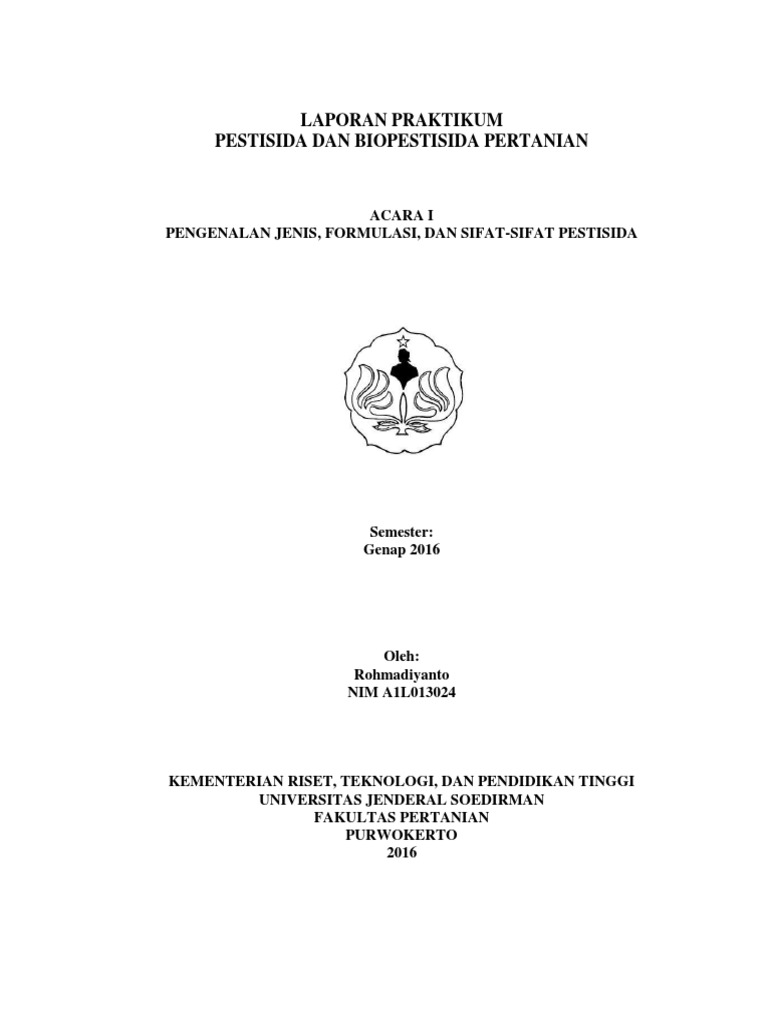 LAPORAN PRAKTIKUM
PESTISIDA DAN BIOPESTISIDA PERTANIAN

ACARA I
PENGENALAN JENIS, FORMULASI, DAN SIFAT-SIFAT PESTISIDA

Semester:
Genap 2016

Oleh:
Rohmadiyanto
NIM A1L013024

KEMENTERIAN RISET, TEKNOLOGI, DAN PENDIDIKAN TINGGI
UNIVERSITAS JENDERAL SOEDIRMAN
FAKULTAS PERTANIAN
PURWOKERTO
2016